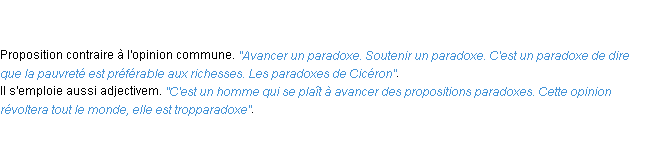 Proposition contraire à l'opinion commune. "Avancer un paradoxe. Soutenir un paradoxe. C'est un paradoxe de dire que la pauvreté est préférable aux richesses. Les paradoxes de Cicéron".
Il s'emploie aussi adjectivem. "C'est un homme qui se plaît à avancer des propositions paradoxes. Cette opinion révoltera tout le monde, elle est tropparadoxe".